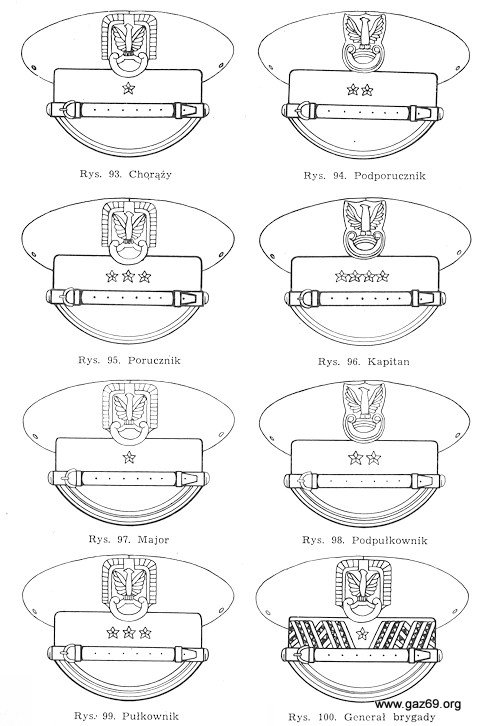 Rys. 93. Chorąży

Rys. 94. Podporucznik

Rys. 95. Porucznik

Rys. 96. Kapitan

Rys. 97. Major

Rys. 98. Podpułkownik

Rys. 99. Pułkownik

Rys. 100. Generał brygady

www.gaz69.org